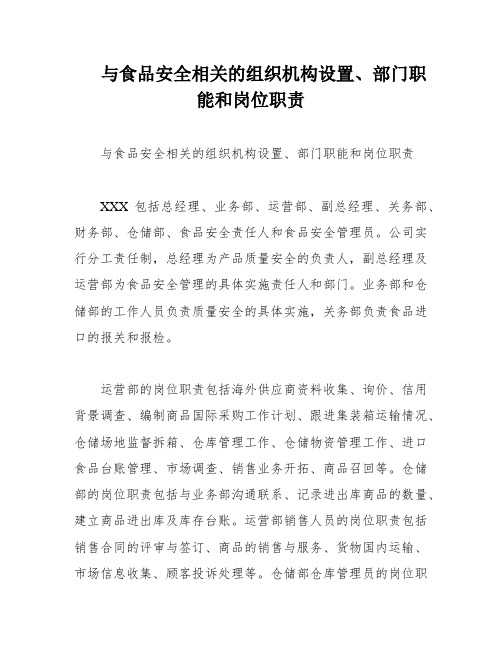 与食品安全相关的组织机构设置、部门职能和岗位职责

与食品安全相关的组织机构设置、部门职能和岗位职责

XXX 包括总经理、业务部、运营部、副总经理、关务部、财务部、仓储部、食品安全责任人和食品安全管理员。公司实行分工责任制，总经理为产品质量安全的负责人，副总经理及运营部为食品安全管理的具体实施责任人和部门。业务部和仓储部的工作人员负责质量安全的具体实施，关务部负责食品进口的报关和报检。

运营部的岗位职责包括海外供应商资料收集、询价、信用背景调查、编制商品国际采购工作计划、跟进集装箱运输情况、仓储场地监督拆箱、仓库管理工作、仓储物资管理工作、进口食品台账管理、市场调查、销售业务开拓、商品召回等。仓储部的岗位职责包括与业务部沟通联系、记录进出库商品的数量、建立商品进出库及库存台账。运营部销售人员的岗位职责包括销售合同的评审与签订、商品的销售与服务、货物国内运输、市场信息收集、顾客投诉处理等。仓储部仓库管理员的岗位职